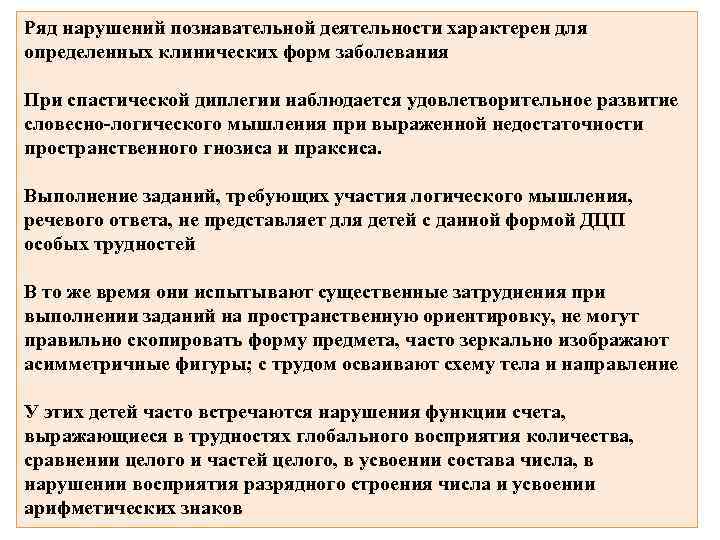 Ряд нарушений познавательной деятельности характерен для определенных клинических форм заболевания

При спастической диплегии наблюдается удовлетворительное развитие словесно-логического мышления при выраженной недостаточности пространственного гнозиса и праксиса.

Выполнение заданий, требующих участия логического мышления, речевого ответа, не представляет для детей с данной формой ДЦП особых трудностей

В то же время они испытывают существенные затруднения при выполнении заданий на пространственную ориентировку, не могут правильно скопировать форму предмета, часто зеркально изображают асимметричные фигуры; с трудом осваивают схему тела и направление

У этих детей часто встречаются нарушения функции счета, выражающиеся в трудностях глобального восприятия количества, сравнении целого и частей целого, в усвоении состава числа, в нарушении восприятия разрядного строения числа и усвоении арифметических знаков